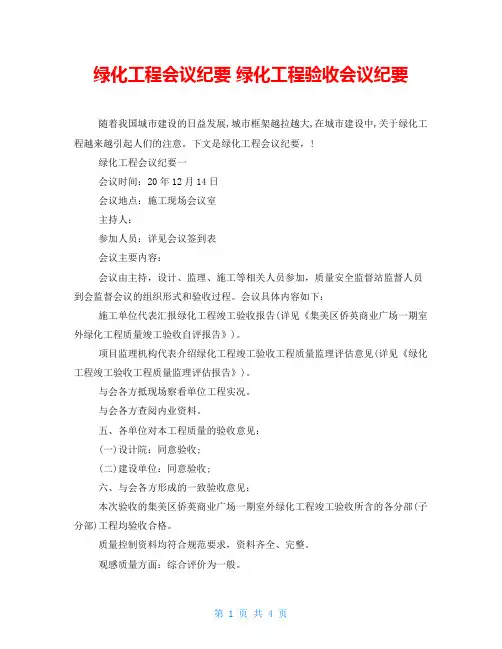 绿化工程会议纪要 绿化工程验收会议纪要

随着我国城市建设的日益发展,城市框架越拉越大,在城市建设中,关于绿化工程越来越引起人们的注意。下文是绿化工程会议纪要，!

绿化工程会议纪要一

会议时间：20 年 12 月 14 日

会议地点：施工现场会议室

主持人：

参加人员：详见会议签到表

会议主要内容：

会议由主持，设计、监理、施工等相关人员参加，质量安全监督站监督人员到会监督会议的组织形式和验收过程。会议具体内容如下：

施工单位代表汇报绿化工程竣工验收报告(详见《集美区侨英商业广场一期室外绿化工程质量竣工验收自评报告》)。

项目监理机构代表介绍绿化工程竣工验收工程质量监理评估意见(详见《绿化工程竣工验收工程质量监理评估报告》)。

与会各方抵现场察看单位工程实况。

与会各方查阅内业资料。

五、各单位对本工程质量的验收意见：

(一)设计院：同意验收；

(二)建设单位：同意验收；

六、与会各方形成的一致验收意见：

本次验收的集美区侨英商业广场一期室外绿化工程竣工验收所含的各分部(子分部)工程均验收合格。

质量控制资料均符合规范要求，资料齐全、完整。

观感质量方面：综合评价为一般。

第 1 页 共 4 页